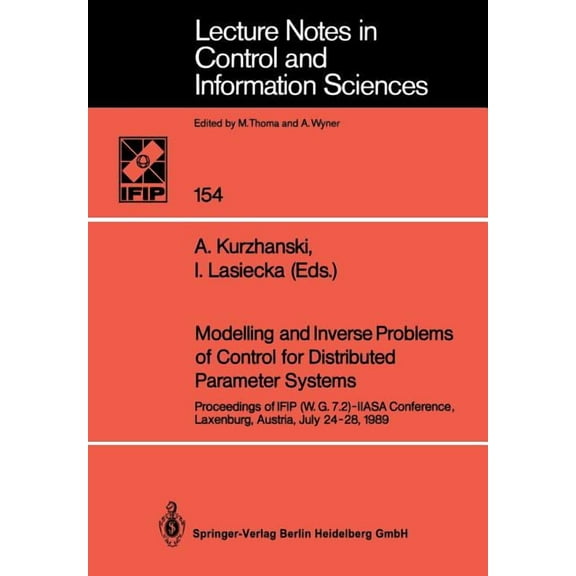 Lecture Notes in Control and Information Sciences

Edited by M. Thoma and A. Wyner

IFIP

154

A. Kurzhanski,
I. Lasiecka (Eds.)

Modelling and Inverse Problems of Control for Distributed Parameter Systems

Proceedings of IFIP (W. G. 7.2)-IIASA Conference, Laxenburg, Austria, July 24-28, 1989

Springer-Verlag Berlin Heidelberg GmbH